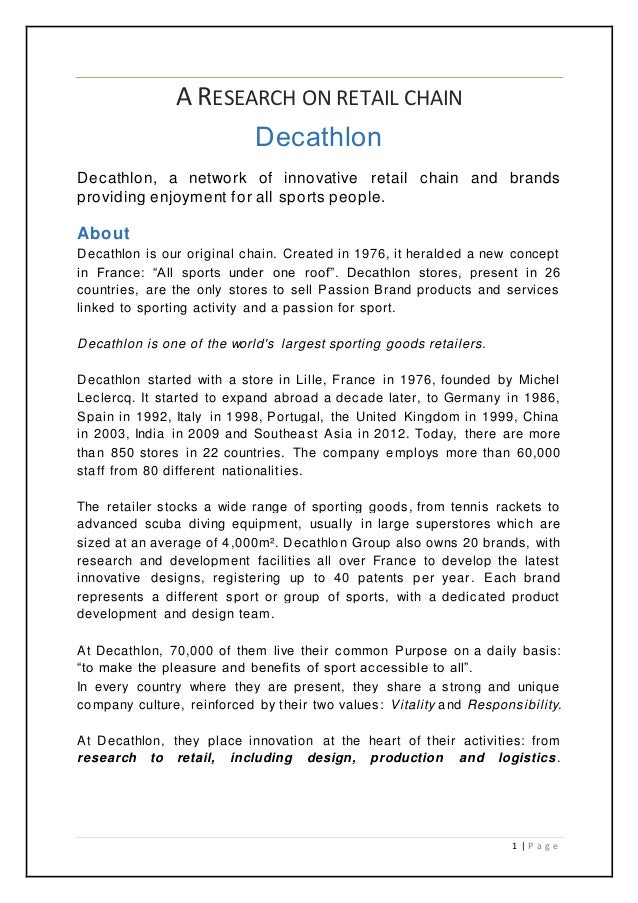 A RESEARCH ON RETAIL CHAIN

Decathlon

Decathlon, a network of innovative retail chain and brands providing enjoyment for all sports people.

About

Decathlon is our original chain. Created in 1976, it heralded a new concept in France: “All sports under one roof”. Decathlon stores, present in 26 countries, are the only stores to sell Passion Brand products and services linked to sporting activity and a passion for sport.

Decathlon is one of the world's largest sporting goods retailers.

Decathlon started with a store in Lille, France in 1976, founded by Michel Leclercq. It started to expand abroad a decade later, to Germany in 1986, Spain in 1992, Italy in 1998, Portugal, the United Kingdom in 1999, China in 2003, India in 2009 and Southeast Asia in 2012. Today, there are more than 850 stores in 22 countries. The company employs more than 60,000 staff from 80 different nationalities.

The retailer stocks a wide range of sporting goods, from tennis rackets to advanced scuba diving equipment, usually in large superstores which are sized at an average of 4,000m². Decathlon Group also owns 20 brands, with research and development facilities all over France to develop the latest innovative designs, registering up to 40 patents per year. Each brand represents a different sport or group of sports, with a dedicated product development and design team.

At Decathlon, 70,000 of them live their common Purpose on a daily basis: “to make the pleasure and benefits of sport accessible to all”.
In every country where they are present, they share a strong and unique company culture, reinforced by their two values: Vitality and Responsibility.

At Decathlon, they place innovation at the heart of their activities: from research to retail, including design, production and logistics.

1 | Page